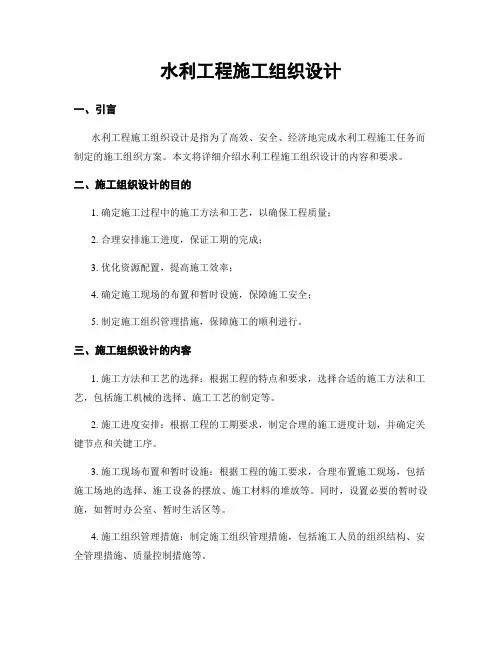 水利工程施工组织设计

一、引言

水利工程施工组织设计是指为了高效、安全、经济地完成水利工程施工任务而制定的施工组织方案。本文将详细介绍水利工程施工组织设计的内容和要求。

二、施工组织设计的目的

1. 确定施工过程中的施工方法和工艺，以确保工程质量；

2. 合理安排施工进度，保证工期的完成；

3. 优化资源配置，提高施工效率；

4. 确定施工现场的布置和暂时设施，保障施工安全；

5. 制定施工组织管理措施，保障施工的顺利进行。

三、施工组织设计的内容

1. 施工方法和工艺的选择：根据工程的特点和要求，选择合适的施工方法和工艺，包括施工机械的选择、施工工艺的制定等。

2. 施工进度安排：根据工程的工期要求，制定合理的施工进度计划，并确定关键节点和关键工序。

3. 施工现场布置和暂时设施：根据工程的施工要求，合理布置施工现场，包括施工场地的选择、施工设备的摆放、施工材料的堆放等。同时，设置必要的暂时设施，如暂时办公室、暂时生活区等。

4. 施工组织管理措施：制定施工组织管理措施，包括施工人员的组织结构、安全管理措施、质量控制措施等。